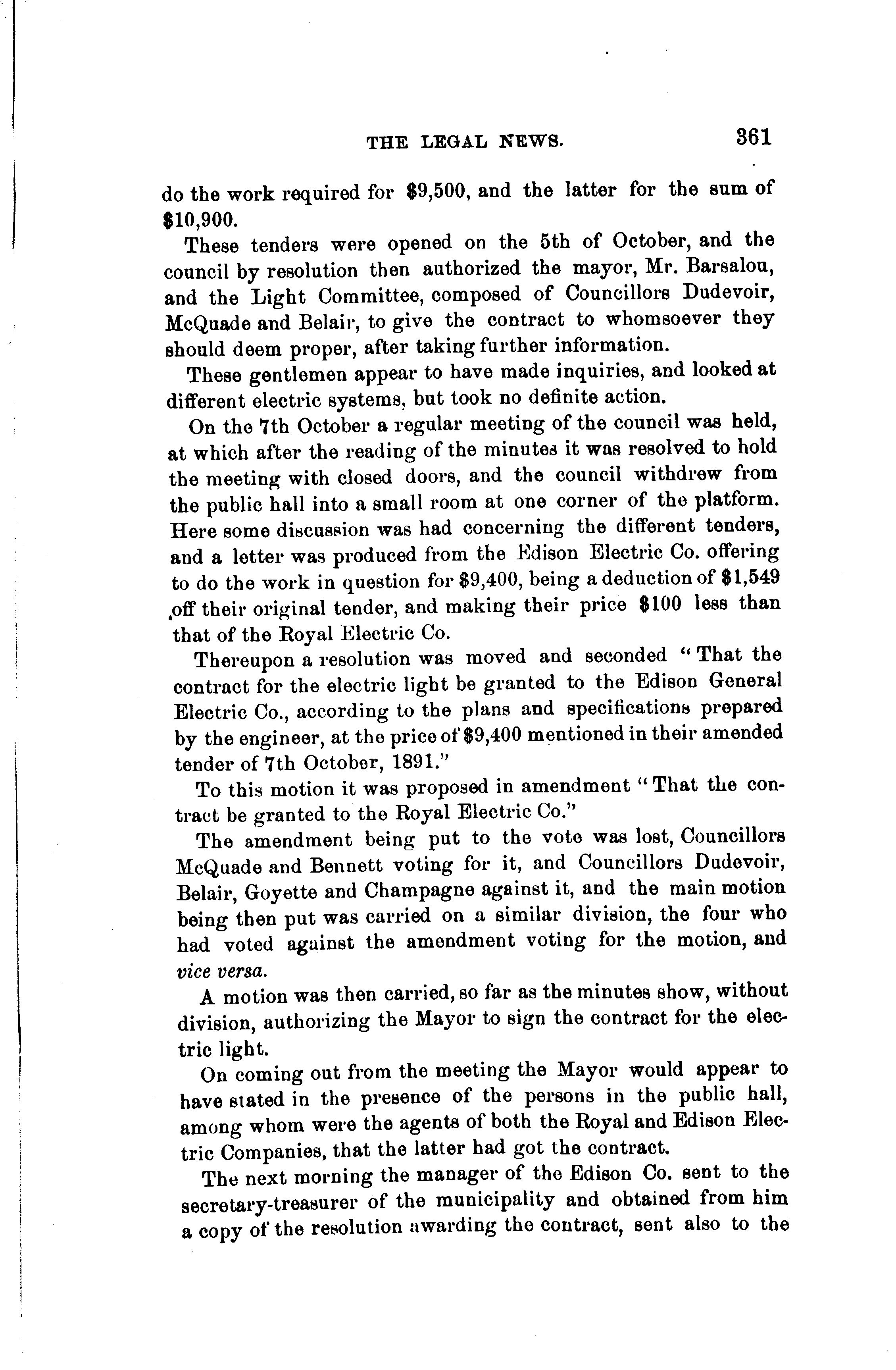 THE LEGAL NEWS. 361

do the work required for $9,500, and the latter for the sum of $10,900.

These tenders were opened on the 5th of October, and the council by resolution then authorized the mayor, Mr. Barsalou, and the Light Committee, composed of Councillors Dudevoir, McQuade and Belair, to give the contract to whomsoever they should deem proper, after taking further information.

These gentlemen appear to have made inquiries, and looked at different electric systems, but took no definite action.

On the 7th October a regular meeting of the council was held, at which after the reading of the minutes it was resolved to hold the meeting with closed doors, and the council withdrew from the public hall into a small room at one corner of the platform. Here some discussion was had concerning the different tenders, and a letter was produced from the Edison Electric Co. offering to do the work in question for $9,400, being a deduction of $1,549 off their original tender, and making their price $100 less than that of the Royal Electric Co.

Thereupon a resolution was moved and seconded "That the contract for the electric light be granted to the Edison General Electric Co., according to the plans and specifications prepared by the engineer, at the price of $9,400 mentioned in their amended tender of 7th October, 1891."

To this motion it was proposed in amendment "That the contract be granted to the Royal Electric Co."

The amendment being put to the vote was lost, Councillors McQuade and Bennett voting for it, and Councillors Dudevoir, Belair, Goyette and Champagne against it, and the main motion being then put was carried on a similar division, the four who had voted against the amendment voting for the motion, and vice versa.

A motion was then carried, so far as the minutes show, without division, authorizing the Mayor to sign the contract for the electric light.

On coming out from the meeting the Mayor would appear to have stated in the presence of the persons in the public hall, among whom were the agents of both the Royal and Edison Electric Companies, that the latter had got the contract.

The next morning the manager of the Edison Co. sent to the secretary-treasurer of the municipality and obtained from him a copy of the resolution awarding the contract, sent also to the